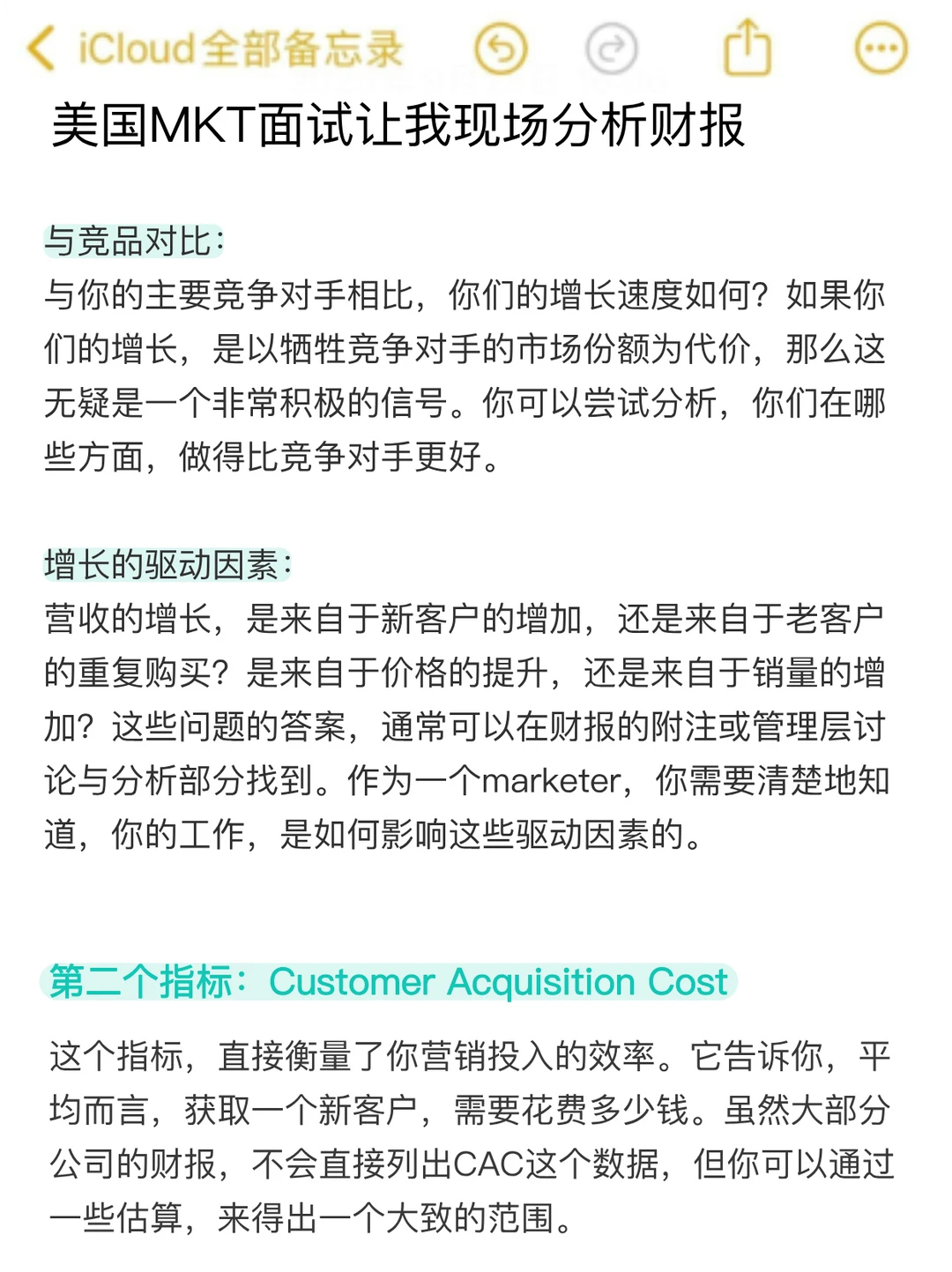 iCloud全部备忘录

美国MKT面试让我现场分析财报

与竞品对比:
与你的主要竞争对手相比，你们的增长速度如何？如果你们的增长，是以牺牲竞争对手的市场份额为代价，那么这无疑是一个非常积极的信号。你可以尝试分析，你们在哪些方面，做得比竞争对手更好。

增长的驱动因素:
营收的增长，是来自于新客户的增加，还是来自于老客户的重复购买？是来自于价格的提升，还是来自于销量的增加？这些问题的答案，通常可以在财报的附注或管理层讨论与分析部分找到。作为一个marketer，你需要清楚地知道，你的工作，是如何影响这些驱动因素的。

第二个指标：Customer Acquisition Cost

这个指标，直接衡量了你营销投入的效率。它告诉你，平均而言，获取一个新客户，需要花费多少钱。虽然大部分公司的财报，不会直接列出CAC这个数据，但你可以通过一些估算，来得出一个大致的范围。